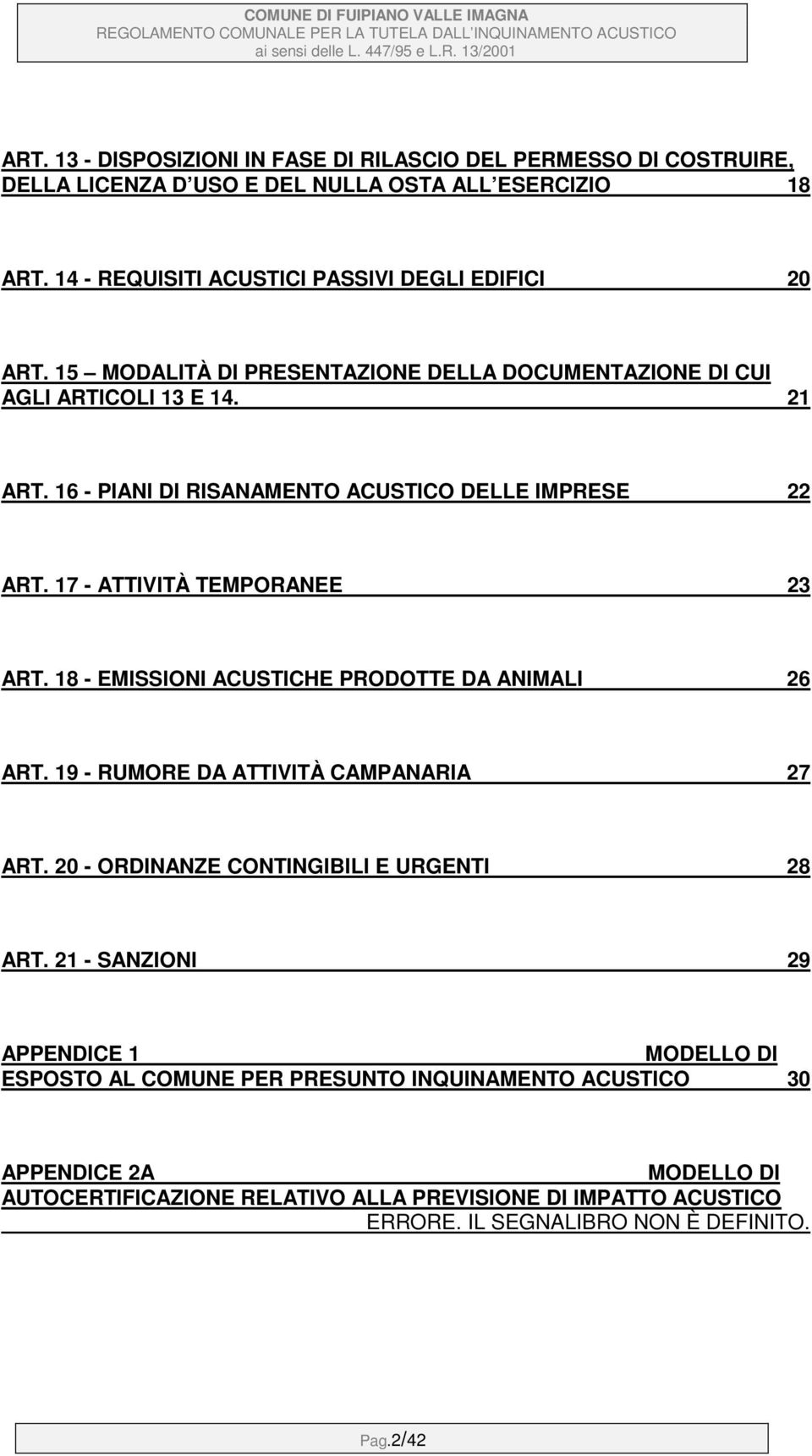 COMUNE DI FUIPIANO VALLE IMAGNA
REGOLAMENTO COMUNALE PER LA TUTELA DALL INQUINAMENTO ACUSTICO
ai sensi delle L. 447/95 e L.R. 13/2001

ART. 13 - DISPOSIZIONI IN FASE DI RILASCIO DEL PERMESSO DI COSTRUIRE, DELLA LICENZA D USO E DEL NULLA OSTA ALL ESERCIZIO 18

ART. 14 - REQUISITI ACUSTICI PASSIVI DEGLI EDIFICI 20

ART. 15 MODALITÀ DI PRESENTAZIONE DELLA DOCUMENTAZIONE DI CUI AGLI ARTICOLI 13 E 14. 21

ART. 16 - PIANI DI RISANAMENTO ACUSTICO DELLE IMPRESE 22

ART. 17 - ATTIVITÀ TEMPORANEE 23

ART. 18 - EMISSIONI ACUSTICHE PRODOTTE DA ANIMALI 26

ART. 19 - RUMORE DA ATTIVITÀ CAMPANARIA 27

ART. 20 - ORDINANZE CONTINGIBILI E URGENTI 28

ART. 21 - SANZIONI 29

APPENDICE 1 MODELLO DI ESPOSTO AL COMUNE PER PRESUNTO INQUINAMENTO ACUSTICO 30

APPENDICE 2A MODELLO DI AUTOCERTIFICAZIONE RELATIVO ALLA PREVISIONE DI IMPATTO ACUSTICO ERRORE. IL SEGNALIBRO NON È DEFINITO.

Pag.2/42